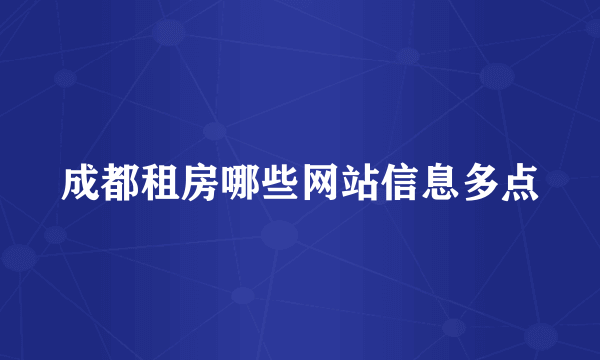 成都租房哪些网站信息多点